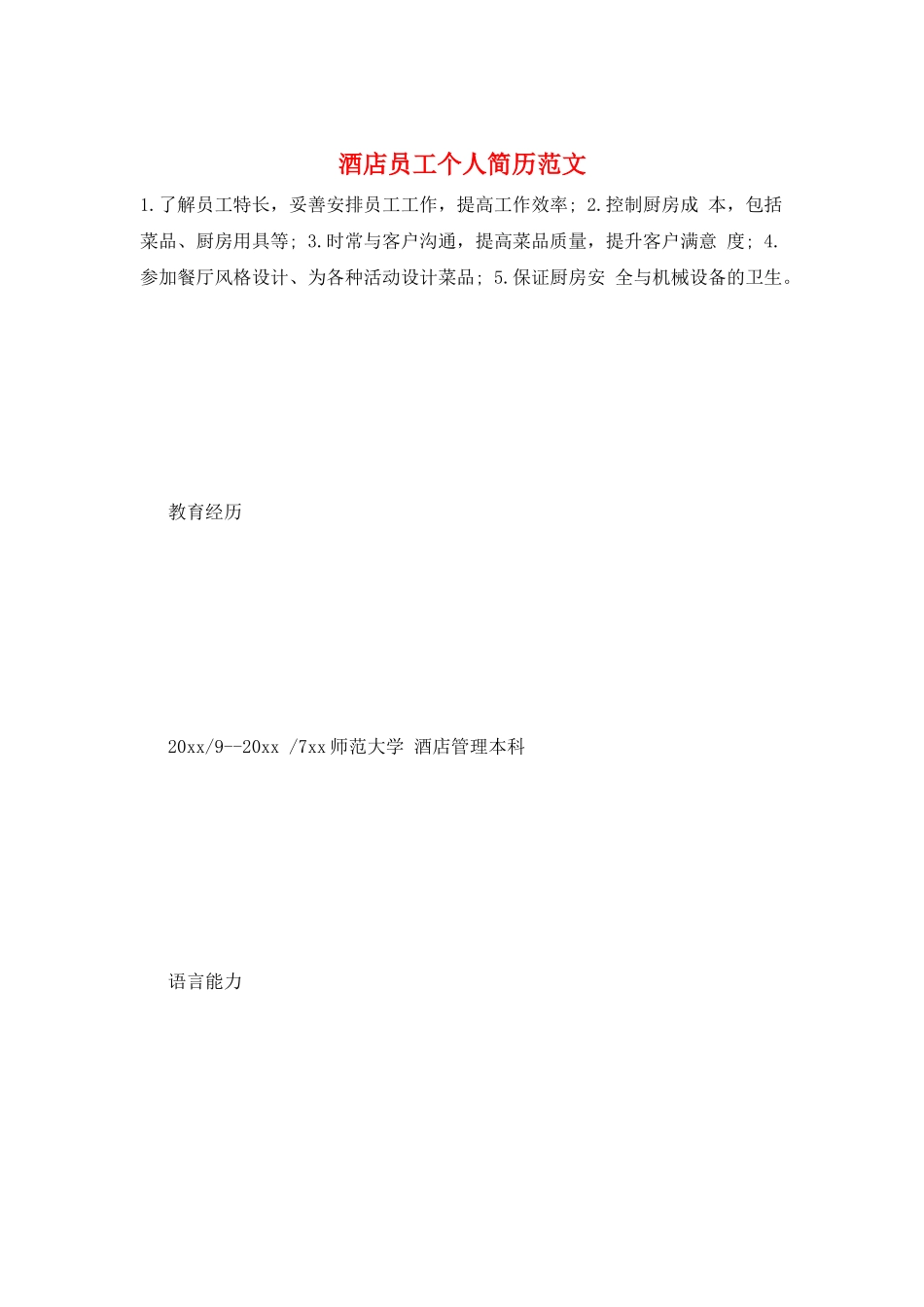 酒店员工个人简历范文

1.了解员工特长，妥善安排员工工作，提高工作效率; 2.控制厨房成 本，包括菜品、厨房用具等; 3.时常与客户沟通，提高菜品质量，提升客户满意 度; 4.参加餐厅风格设计、为各种活动设计菜品; 5.保证厨房安 全与机械设备的卫生。

教育经历

20xx/9--20xx /7xx师范大学 酒店管理本科

语言能力